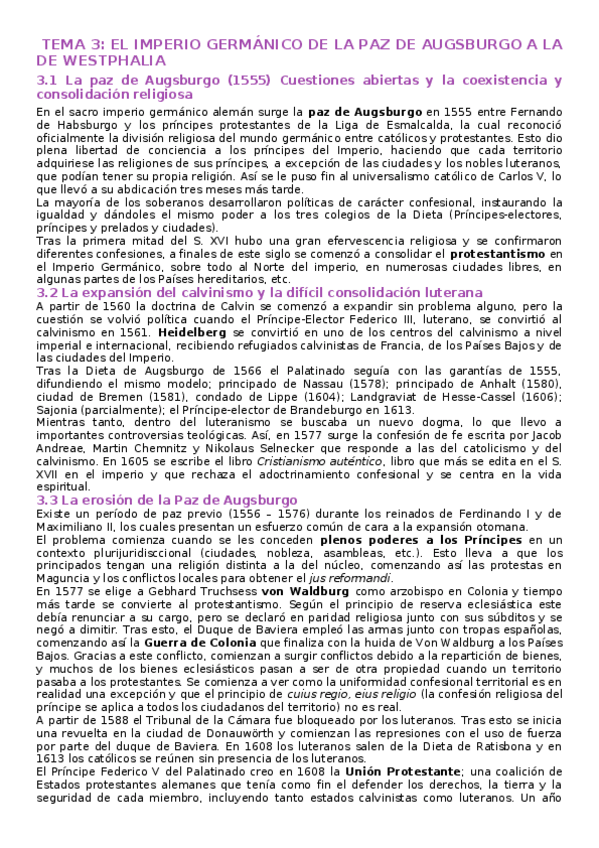 TEMA 3: EL IMPERIO GERMÁNICO DE LA PAZ DE AUGSBURGO A LA DE WESTPHALIA

3.1 La paz de Augsburgo (1555) Cuestiones abiertas y la coexistencia y consolidación religiosa

En el sacro imperio germánico alemán surge la paz de Augsburgo en 1555 entre Fernando de Habsburgo y los príncipes protestantes de la Liga de Esmalcalda, la cual reconoció oficialmente la división religiosa del mundo germánico entre católicos y protestantes. Esto dio plena libertad de conciencia a los príncipes del Imperio, haciendo que cada territorio adquiriese las religiones de sus príncipes, a excepción de las ciudades y los nobles luteranos, que podían tener su propia religión. Así se le puso fin al universalismo católico de Carlos V, lo que llevó a su abdicación tres meses más tarde.
La mayoría de los soberanos desarrollaron políticas de carácter confesional, instaurando la igualdad y dándoles el mismo poder a los tres colegios de la Dieta (Príncipes-electores, príncipes y prelados y ciudades).
Tras la primera mitad del S. XVI hubo una gran efervescencia religiosa y se confirmaron diferentes confesiones, a finales de este siglo se comenzó a consolidar el protestantismo en el Imperio Germánico, sobre todo al Norte del imperio, en numerosas ciudades libres, en algunas partes de los Países hereditarios, etc.

3.2 La expansión del calvinismo y la difícil consolidación luterana

A partir de 1560 la doctrina de Calvin se comenzó a expandir sin problema alguno, pero la cuestión se volvió política cuando el Príncipe-Elector Federico III, luterano, se convirtió al calvinismo en 1561. Heidelberg se convirtió en uno de los centros del calvinismo a nivel imperial e internacional, recibiendo refugiados calvinistas de Francia, de los Países Bajos y de las ciudades del Imperio.
Tras la Dieta de Augsburgo de 1566 el Palatinado seguía con las garantías de 1555, difundiendo el mismo modelo; principado de Nassau (1578); principado de Anhalt (1580), ciudad de Bremen (1581), condado de Lippe (1604); Landgraviat de Hesse-Cassel (1606); Sajonia (parcialmente); el Príncipe-elector de Brandeburgo en 1613.
Mientras tanto, dentro del luteranismo se buscaba un nuevo dogma, lo que llevo a importantes controversias teológicas. Así, en 1577 surge la confesión de fe escrita por Jacob Andreae, Martin Chemnitz y Nikolaus Selnecker que responde a las del catolicismo y del calvinismo. En 1605 se escribe el libro Cristianismo auténtico, libro que más se edita en el S. XVII en el imperio y que rechaza el adoctrinamiento confesional y se centra en la vida espiritual.

3.3 La erosión de la Paz de Augsburgo

Existe un período de paz previo (1556 – 1576) durante los reinados de Ferdinando I y de Maximiliano II, los cuales presentan un esfuerzo común de cara a la expansión otomana.
El problema comienza cuando se les conceden plenos poderes a los Príncipes en un contexto plurijuridisccional (ciudades, nobleza, asambleas, etc.). Esto lleva a que los principados tengan una religión distinta a la del núcleo, comenzando así las protestas en Maguncia y los conflictos locales para obtener el jus reformandi.
En 1577 se elige a Gebhard Truchsess von Waldburg como arzobispo en Colonia y tiempo más tarde se convierte al protestantismo. Según el principio de reserva eclesiástica este debía renunciar a su cargo, pero se declaró en paridad religiosa junto con sus súbditos y se negó a dimitir. Tras esto, el Duque de Baviera empleó las armas junto con tropas españolas, comenzando así la Guerra de Colonia que finaliza con la huida de Von Waldburg a los Países Bajos. Gracias a este conflicto, comienzan a surgir conflictos debido a la repartición de bienes, y muchos de los bienes eclesiásticos pasan a ser de otra propiedad cuando un territorio pasaba a los protestantes. Se comienza a ver como la uniformidad confesional territorial es en realidad una excepción y que el principio de cuius regio, eius religio (la confesión religiosa del príncipe se aplica a todos los ciudadanos del territorio) no es real.
A partir de 1588 el Tribunal de la Cámara fue bloqueado por los luteranos. Tras esto se inicia una revuelta en la ciudad de Donauwörth y comienzan las represiones con el uso de fuerza por parte del duque de Baviera. En 1608 los luteranos salen de la Dieta de Ratisbona y en 1613 los católicos se reúnen sin presencia de los luteranos.
El Príncipe Federico V del Palatinado creo en 1608 la Unión Protestante; una coalición de Estados protestantes alemanes que tenía como fin el defender los derechos, la tierra y la seguridad de cada miembro, incluyendo tanto estados calvinistas como luteranos. Un año